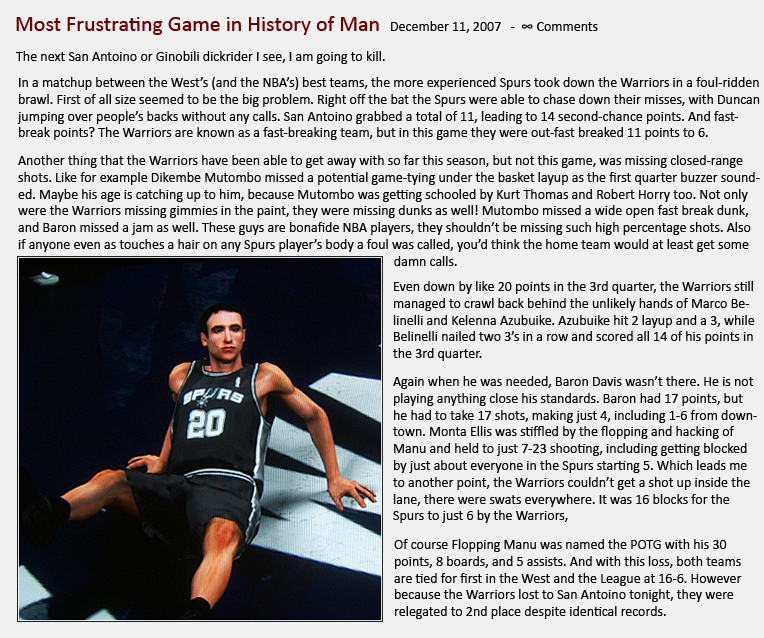 Most Frustrating Game in History of Man December 11, 2007 - ∞ Comments

The next San Antoino or Ginobili dickrider I see, I am going to kill.

In a matchup between the West's (and the NBA's) best teams, the more experienced Spurs took down the Warriors in a foul-ridden brawl. First of all size seemed to be the big problem. Right off the bat the Spurs were able to chase down their misses, with Duncan jumping over people's backs without any calls. San Antoino grabbed a total of 11, leading to 14 second-chance points. And fast-break points? The Warriors are known as a fast-breaking team, but in this game they were out-fast breaked 11 points to 6.

Another thing that the Warriors have been able to get away with so far this season, but not this game, was missing closed-range shots. Like for example Dikembe Mutombo missed a potential game-tying under the basket layup as the first quarter buzzer sounded. Maybe his age is catching up to him, because Mutombo was getting schooled by Kurt Thomas and Robert Horry too. Not only were the Warriors missing gimmies in the paint, they were missing dunks as well! Mutombo missed a wide open fast break dunk, and Baron missed a jam as well. These guys are bonafide NBA players, they shouldn't be missing such high percentage shots. Also if anyone even as touches a hair on any Spurs player's body a foul was called, you'd think the home team would at least get some damn calls.

SPURS 20

Even down by like 20 points in the 3rd quarter, the Warriors still managed to crawl back behind the unlikely hands of Marco Belinelli and Kelenna Azubuike. Azubuike hit 2 layup and a 3, while Belinelli nailed two 3's in a row and scored all 14 of his points in the 3rd quarter.

Again when he was needed, Baron Davis wasn't there. He is not playing anything close his standards. Baron had 17 points, but he had to take 17 shots, making just 4, including 1-6 from downtown. Monta Ellis was stiffled by the flopping and hacking of Manu and held to just 7-23 shooting, including getting blocked by just about everyone in the Spurs starting 5. Which leads me to another point, the Warriors couldn't get a shot up inside the lane, there were swats everywhere. It was 16 blocks for the Spurs to just 6 by the Warriors,

Of course Flopping Manu was named the POTG with his 30 points, 8 boards, and 5 assists. And with this loss, both teams are tied for first in the West and the League at 16-6. However because the Warriors lost to San Antoino tonight, they were relegated to 2nd place despite identical records.